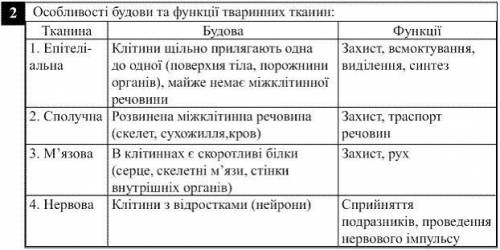 2 Особливості будови та функції тваринних тканин:

| Тканина | Будова | Функції |
|---|---|---|
| 1. Епітеліальна | Клітини щільно прилягають одна до одної (поверхня тіла, порожнини органів), майже немає міжклітинної речовини | Захист, всмоктування, виділення, синтез |
| 2. Сполучна | Розвинена міжклітинна речовина (скелет, сухожилля,кров) | Захист, траспорт речовин |
| 3. М'язова | В клітиннах є скоротливі білки (серце, скелетні м'язи, стінки внутрішніх органів) | Захист, рух |
| 4. Нервова | Клітини з відростками (нейрони) | Сприйняття подразників, проведення нервового імпульсу |